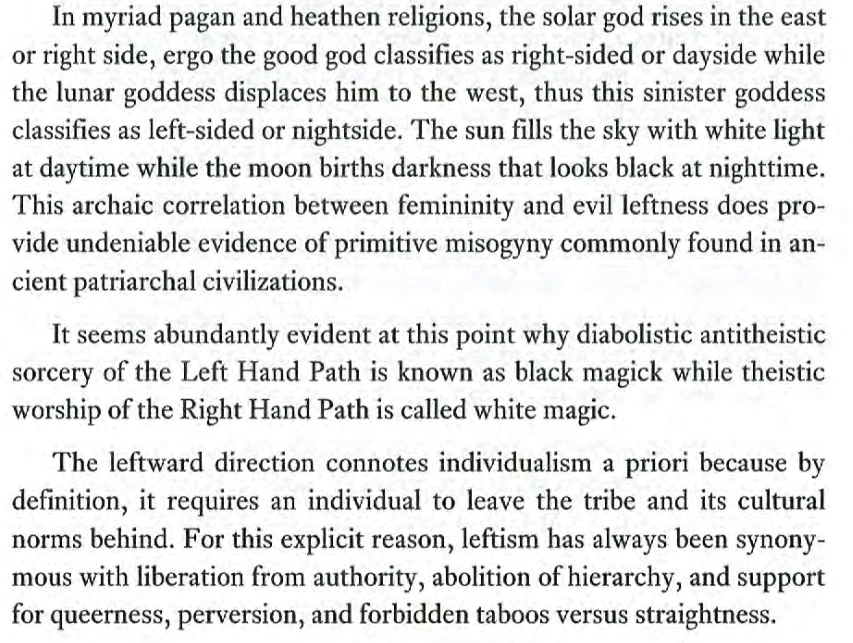 In myriad pagan and heathen religions, the solar god rises in the east or right side, ergo the good god classifies as right-sided or dayside while the lunar goddess displaces him to the west, thus this sinister goddess classifies as left-sided or nightside. The sun fills the sky with white light at daytime while the moon births darkness that looks black at nighttime. This archaic correlation between femininity and evil leftness does provide undeniable evidence of primitive misogyny commonly found in ancient patriarchal civilizations.

It seems abundantly evident at this point why diabolistic antitheistic sorcery of the Left Hand Path is known as black magick while theistic worship of the Right Hand Path is called white magic.

The leftward direction connotes individualism a priori because by definition, it requires an individual to leave the tribe and its cultural norms behind. For this explicit reason, leftism has always been synonymous with liberation from authority, abolition of hierarchy, and support for queerness, perversion, and forbidden taboos versus straightness.